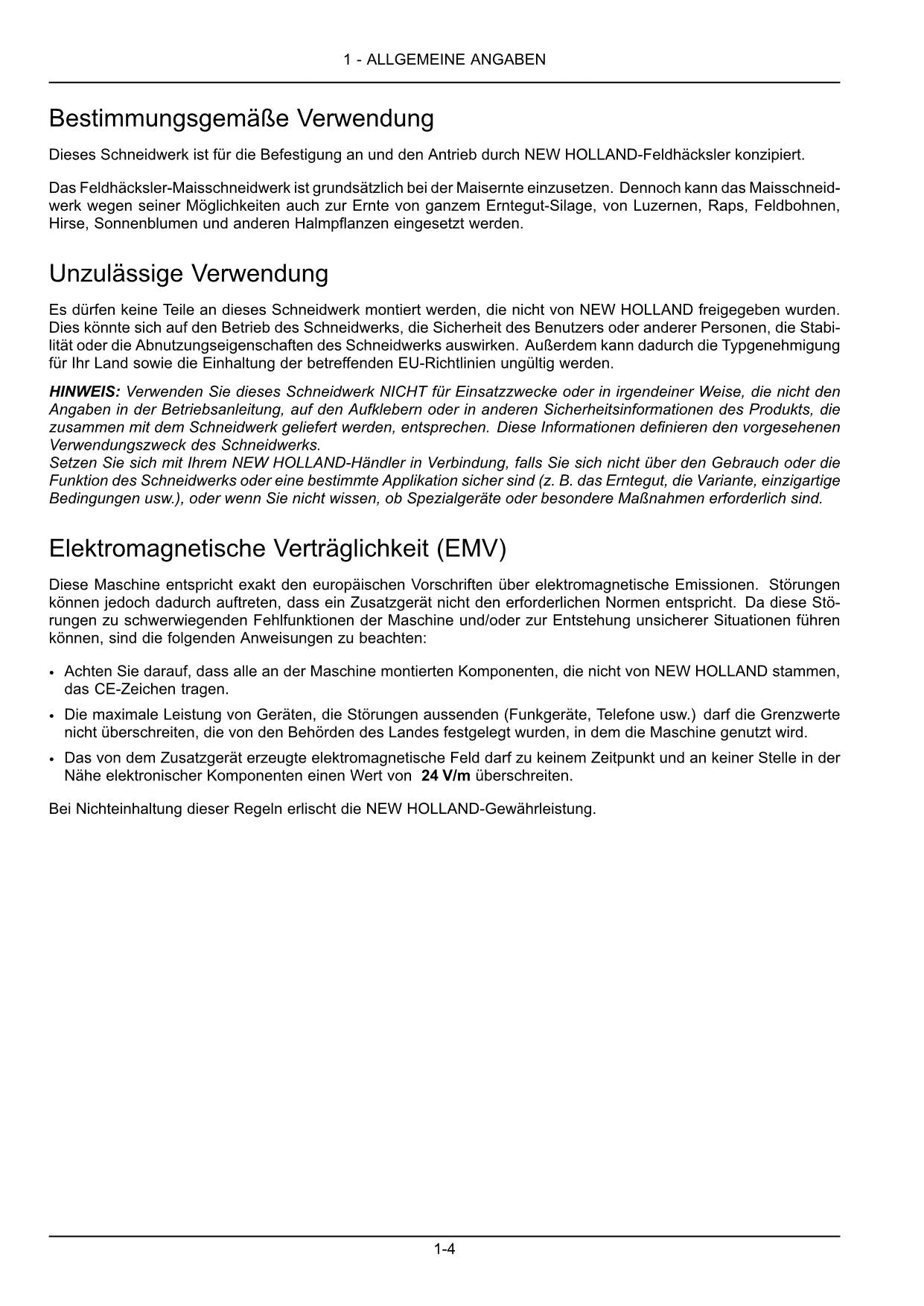 1 - ALLGEMEINE ANGABEN

Bestimmungsgemäße Verwendung

Dieses Schneidwerk ist für die Befestigung an und den Antrieb durch NEW HOLLAND-Feldhäcksler konzipiert.

Das Feldhäcksler-Maisschneidwerk ist grundsätzlich bei der Maisernte einzusetzen. Dennoch kann das Maisschneidwerk wegen seiner Möglichkeiten auch zur Ernte von ganzem Erntegut-Silage, von Luzernen, Raps, Feldbohnen, Hirse, Sonnenblumen und anderen Halmpflanzen eingesetzt werden.

Unzulässige Verwendung

Es dürfen keine Teile an dieses Schneidwerk montiert werden, die nicht von NEW HOLLAND freigegeben wurden. Dies könnte sich auf den Betrieb des Schneidwerks, die Sicherheit des Benutzers oder anderer Personen, die Stabilität oder die Abnutzungseigenschaften des Schneidwerks auswirken. Außerdem kann dadurch die Typgenehmigung für Ihr Land sowie die Einhaltung der betreffenden EU-Richtlinien ungültig werden.

HINWEIS: Verwenden Sie dieses Schneidwerk NICHT für Einsatzzwecke oder in irgendeiner Weise, die nicht den Angaben in der Betriebsanleitung, auf den Aufklebern oder in anderen Sicherheitsinformationen des Produkts, die zusammen mit dem Schneidwerk geliefert werden, entsprechen. Diese Informationen definieren den vorgesehenen Verwendungszweck des Schneidwerks.
Setzen Sie sich mit Ihrem NEW HOLLAND-Händler in Verbindung, falls Sie sich nicht über den Gebrauch oder die Funktion des Schneidwerks oder eine bestimmte Applikation sicher sind (z. B. das Erntegut, die Variante, einzigartige Bedingungen usw.), oder wenn Sie nicht wissen, ob Spezialgeräte oder besondere Maßnahmen erforderlich sind.

Elektromagnetische Verträglichkeit (EMV)

Diese Maschine entspricht exakt den europäischen Vorschriften über elektromagnetische Emissionen. Störungen können jedoch dadurch auftreten, dass ein Zusatzgerät nicht den erforderlichen Normen entspricht. Da diese Störungen zu schwerwiegenden Fehlfunktionen der Maschine und/oder zur Entstehung unsicherer Situationen führen können, sind die folgenden Anweisungen zu beachten:

• Achten Sie darauf, dass alle an der Maschine montierten Komponenten, die nicht von NEW HOLLAND stammen, das CE-Zeichen tragen.
• Die maximale Leistung von Geräten, die Störungen aussenden (Funkgeräte, Telefone usw.) darf die Grenzwerte nicht überschreiten, die von den Behörden des Landes festgelegt wurden, in dem die Maschine genutzt wird.
• Das von dem Zusatzgerät erzeugte elektromagnetische Feld darf zu keinem Zeitpunkt und an keiner Stelle in der Nähe elektronischer Komponenten einen Wert von 24 V/m überschreiten.

Bei Nichteinhaltung dieser Regeln erlischt die NEW HOLLAND-Gewährleistung.

1-4